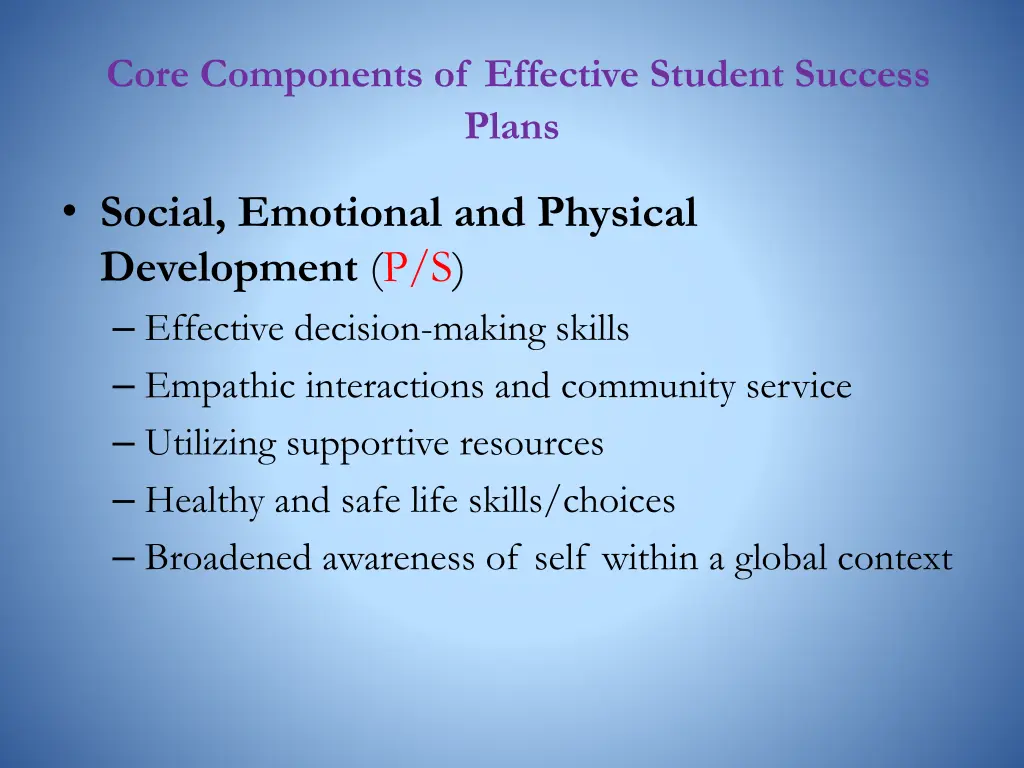 Core Components of Effective Student Success Plans

• Social, Emotional and Physical Development (P/S)
– Effective decision-making skills
– Empathic interactions and community service
– Utilizing supportive resources
– Healthy and safe life skills/choices
– Broadened awareness of self within a global context